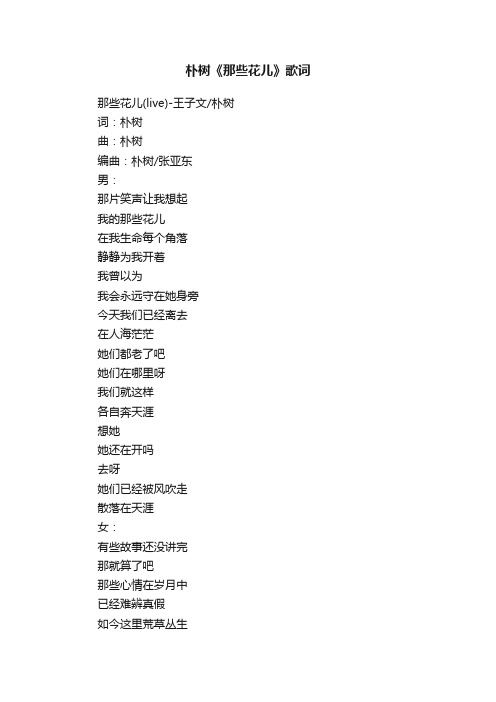 朴树《那些花儿》歌词

那些花儿(live)-王子文/朴树
词：朴树
曲：朴树
编曲：朴树/张亚东
男：
那片笑声让我想起
我的那些花儿
在我生命每个角落
静静为我开着
我曾以为
我会永远守在她身旁
今天我们已经离去
在人海茫茫
她们都老了吧
她们在哪里呀
我们就这样
各自奔天涯
想她
她还在开吗
去呀
她们已经被风吹走
散落在天涯
女：
有些故事还没讲完
那就算了吧
那些心情在岁月中
已经难辨真假
如今这里荒草丛生